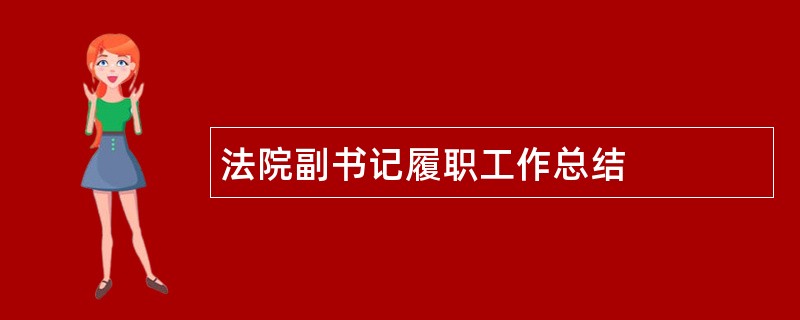 法院副书记履职工作总结